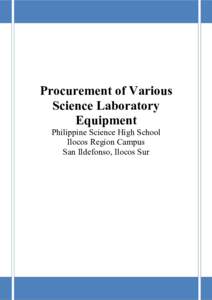 Procurement of Various Science Laboratory Equipment

Philippine Science High School
Ilocos Region Campus
San Ildefonso, Ilocos Sur